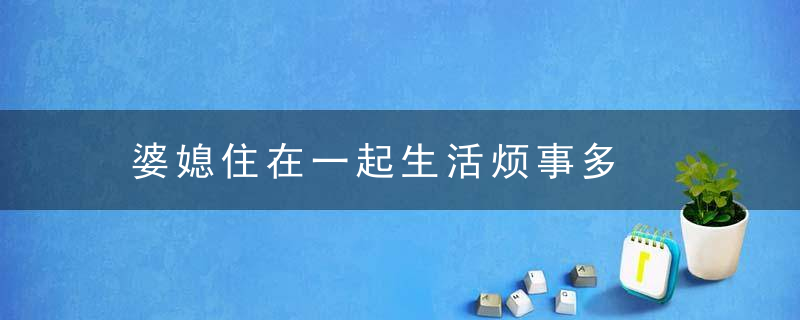 婆媳住在一起生活烦事多